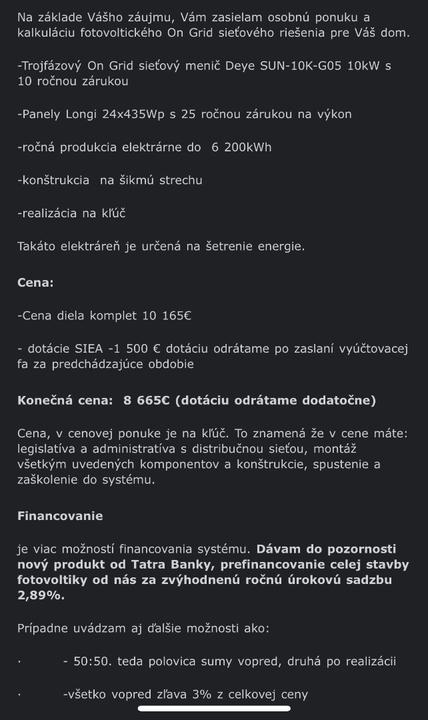 Na základe Vášho záujmu, Vám zasielam osobnú ponuku a kalkuláciu fotovoltického On Grid sieťového riešenia pre Váš dom.

-Trojfázový On Grid sieťový menič Deye SUN-10K-G05 10kW s 10 ročnou zárukou

-Panely Longi 24x435Wp s 25 ročnou zárukou na výkon

-ročná produkcia elektrárne do 6 200kWh

-konštrukcia na šikmú strechu

-realizácia na kľúč

Takáto elektráreň je určená na šetrenie energie.

Cena:

-Cena diela komplet 10 165€

- dotácie SIEA -1 500 € dotáciu odrátame po zaslaní vyúčtovacej fa za predchádzajúce obdobie

Konečná cena: 8 665€ (dotáciu odrátame dodatočne)

Cena, v cenovej ponuke je na kľúč. To znamená že v cene máte: legislatíva a administratíva s distribučnou sieťou, montáž všetkým uvedených komponentov a konštrukcie, spustenie a zaškolenie do systému.

Financovanie

je viac možností financovania systému. Dávam do pozornosti nový produkt od Tatra Banky, prefinancovanie celej stavby fotovoltiky od nás za zvýhodnenú ročnú úrokovú sadzbu 2,89%.

Prípadne uvádzam aj ďalšie možnosti ako:

· - 50:50. teda polovica sumy vopred, druhá po realizácii

· -všetko vopred zľava 3% z celkovej ceny